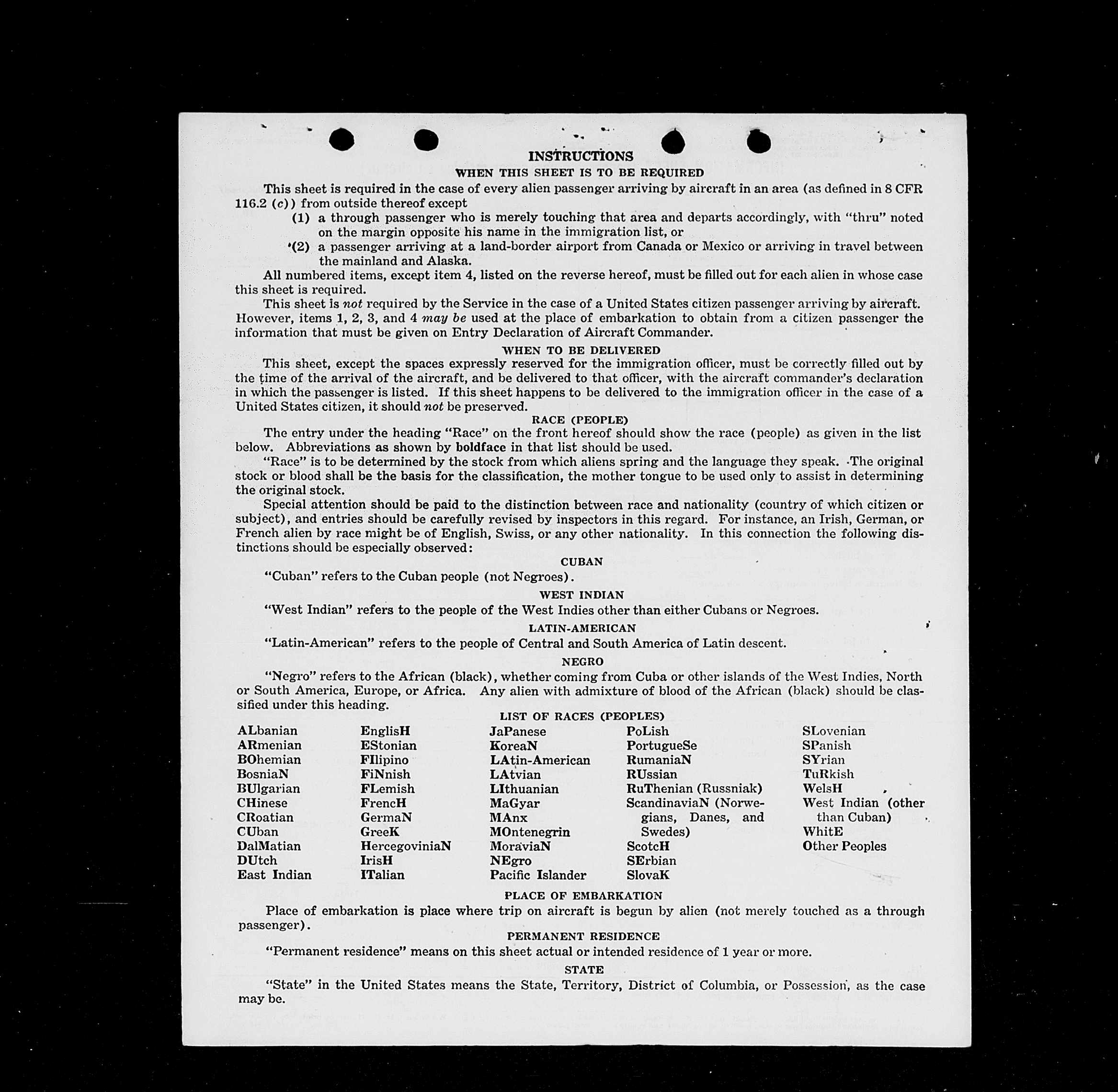 INSTRUCTIONS

WHEN THIS SHEET IS TO BE REQUIRED

This sheet is required in the case of every alien passenger arriving by aircraft in an area (as defined in 8 CFR 116.2 (c)) from outside thereof except

(1) a through passenger who is merely touching that area and departs accordingly, with "thru" noted on the margin opposite his name in the immigration list, or

(2) a passenger arriving at a land-border airport from Canada or Mexico or arriving in travel between the mainland and Alaska.

All numbered items, except item 4, listed on the reverse hereof, must be filled out for each alien in whose case this sheet is required.

This sheet is not required by the Service in the case of a United States citizen passenger arriving by aircraft. However, items 1, 2, 3, and 4 may be used at the place of embarkation to obtain from a citizen passenger the information that must be given on Entry Declaration of Aircraft Commander.

WHEN TO BE DELIVERED

This sheet, except the spaces expressly reserved for the immigration officer, must be correctly filled out by the time of the arrival of the aircraft, and be delivered to that officer, with the aircraft commander's declaration in which the passenger is listed. If this sheet happens to be delivered to the immigration officer in the case of a United States citizen, it should not be preserved.

RACE (PEOPLE)

The entry under the heading "Race" on the front hereof should show the race (people) as given in the list below. Abbreviations as shown by boldface in that list should be used.

"Race" is to be determined by the stock from which aliens spring and the language they speak. The original stock or blood shall be the basis for the classification, the mother tongue to be used only to assist in determining the original stock.

Special attention should be paid to the distinction between race and nationality (country of which citizen or subject), and entries should be carefully revised by inspectors in this regard. For instance, an Irish, German, or French alien by race might be of English, Swiss, or any other nationality. In this connection the following distinctions should be especially observed:

CUBAN

"Cuban" refers to the Cuban people (not Negroes).

WEST INDIAN

"West Indian" refers to the people of the West Indies other than either Cubans or Negroes.

LATIN-AMERICAN

"Latin-American" refers to the people of Central and South America of Latin descent.

NEGRO

"Negro" refers to the African (black), whether coming from Cuba or other islands of the West Indies, North or South America, Europe, or Africa. Any alien with admixture of blood of the African (black) should be classified under this heading.

LIST OF RACES (PEOPLES)

ALbanian
ARmenian
BOhemian
BosniaN
BUlgarian
CHinese
CRoatian
CUban
DalMatian
DUtch
East Indian

EnglisH
EStonian
FIlipino
FiNnish
FLemish
FrencH
GermaN
GreeK
HercegoviniaN
IrisH
ITalian

JaPanese
KoreaN
LAtin-American
LAtvian
LIthuanian
MaGyar
MAnx
MOntenegrin
MoraviaN
NEgro
Pacific Islander

PoLish
PortugueSe
RumaniaN
RUssian
RuThenian (Russniak)
ScandinaviaN (Norwegians, Danes, and Swedes)
ScotcH
SErbian
SlovaK

SLovenian
SPanish
SYrian
TuRkish
WelsH
West Indian (other than Cuban)
WhitE
Other Peoples

PLACE OF EMBARKATION

Place of embarkation is place where trip on aircraft is begun by alien (not merely touched as a through passenger).

PERMANENT RESIDENCE

"Permanent residence" means on this sheet actual or intended residence of 1 year or more.

STATE

"State" in the United States means the State, Territory, District of Columbia, or Possession, as the case may be.